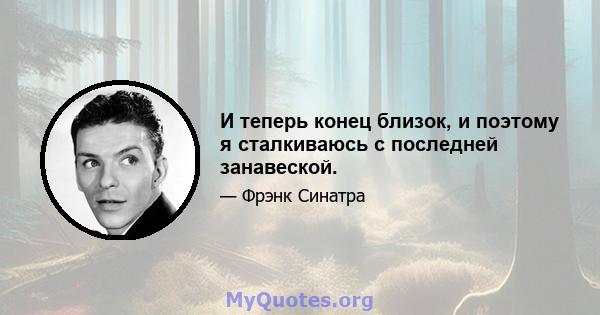 И теперь конец близок, и поэтому я сталкиваюсь с последней занавеской.

— Фрэнк Синатра

MyQuotes.org